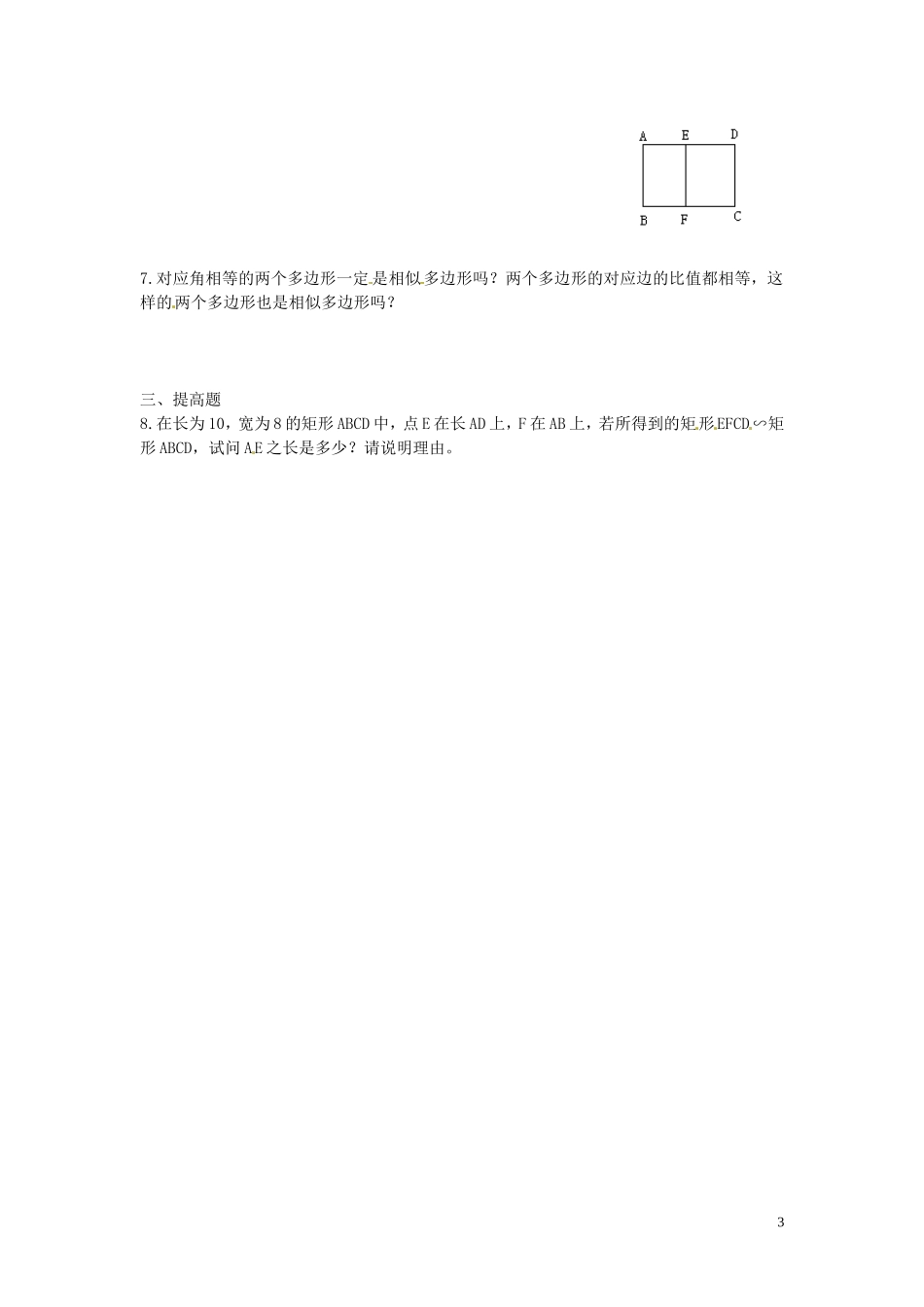 A E D
B F C

7.对应角相等的两个多边形一定是相似多边形吗？两个多边形的对应边的比值都相等，这样的两个多边形也是相似多边形吗？

三、提高题
8.在长为10，宽为8的矩形ABCD中，点E在长AD上，F在AB上，若所得到的矩形EFCD∽矩形ABCD，试问AE之长是多少？请说明理由。

3